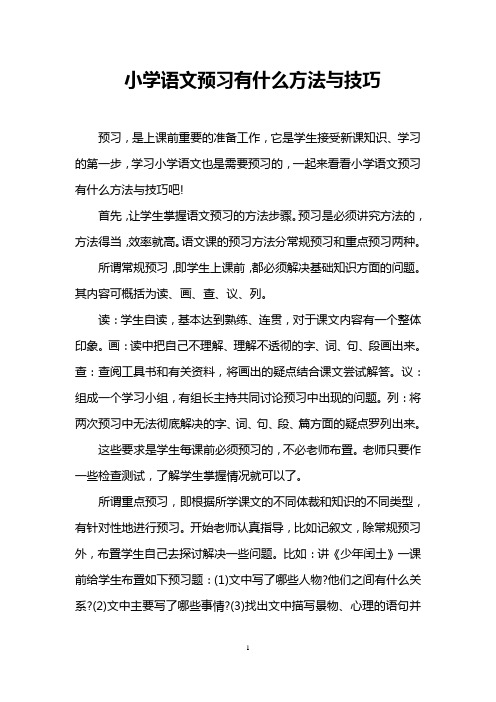 小学语文预习有什么方法与技巧

预习，是上课前重要的准备工作，它是学生接受新课知识、学习的第一步，学习小学语文也是需要预习的，一起来看看小学语文预习有什么方法与技巧吧!

首先，让学生掌握语文预习的方法步骤。预习是必须讲究方法的，方法得当，效率就高。语文课的预习方法分常规预习和重点预习两种。

所谓常规预习，即学生上课前，都必须解决基础知识方面的问题。其内容可概括为读、画、查、议、列。

读：学生自读，基本达到熟练、连贯，对于课文内容有一个整体印象。画：读中把自己不理解、理解不透彻的字、词、句、段画出来。查：查阅工具书和有关资料，将画出的疑点结合课文尝试解答。议：组成一个学习小组，有组长主持共同讨论预习中出现的问题。列：将两次预习中无法彻底解决的字、词、句、段、篇方面的疑点罗列出来。

这些要求是学生每课前必须预习的，不必老师布置。老师只要作一些检查测试，了解学生掌握情况就可以了。

所谓重点预习，即根据所学课文的不同体裁和知识的不同类型，有针对性地进行预习。开始老师认真指导，比如记叙文，除常规预习外，布置学生自己去探讨解决一些问题。比如：讲《少年闰土》一课前给学生布置如下预习题：(1)文中写了哪些人物?他们之间有什么关系?(2)文中主要写了哪些事情?(3)找出文中描写景物、心理的语句并

1